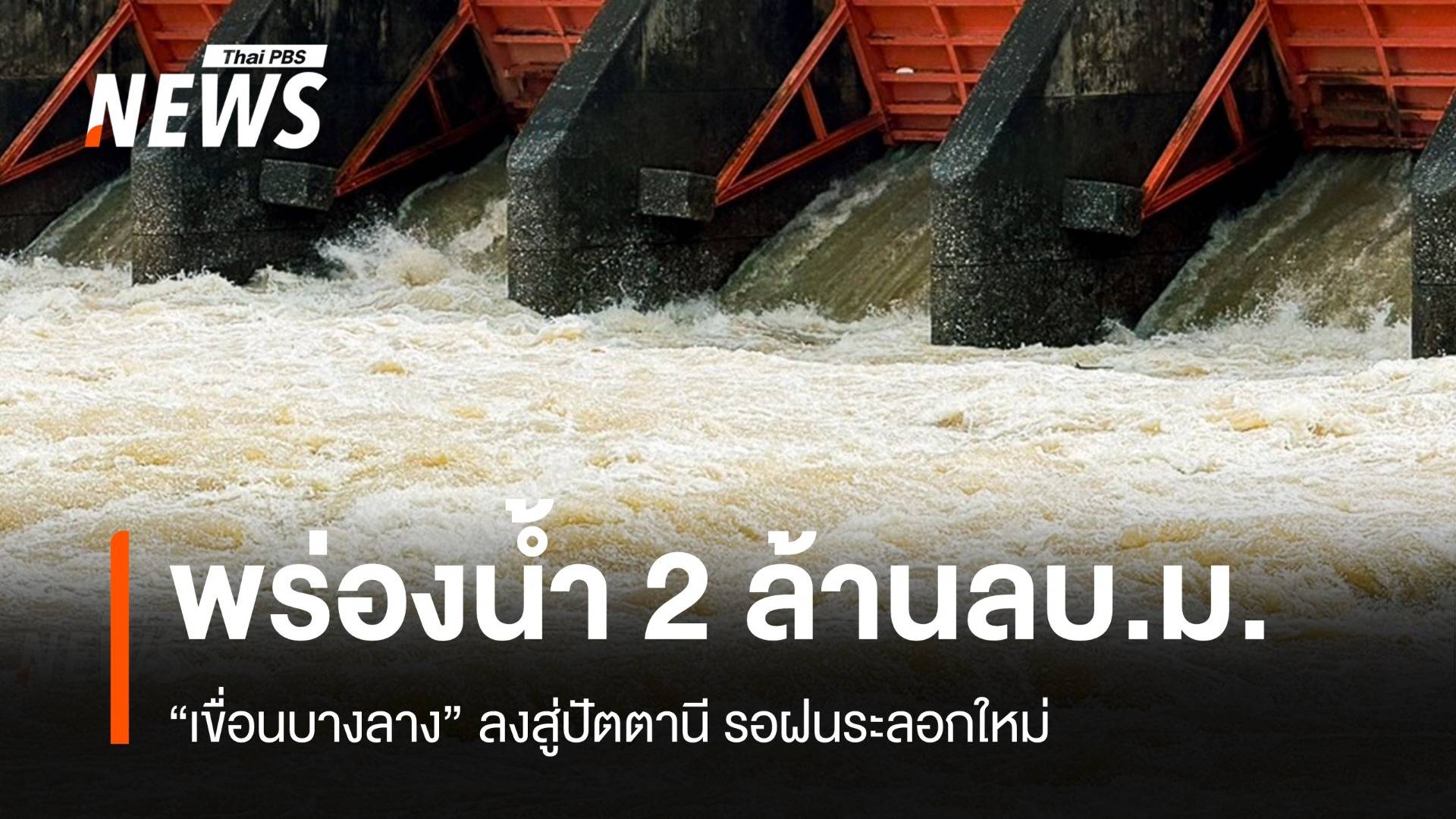 Thai PBS NEWS

พร่องน้ำ 2 ล้านลบ.ม.

“เขื่อนบางลาง” ลงสู่ปัตตานี รอฝนระลอกใหม่